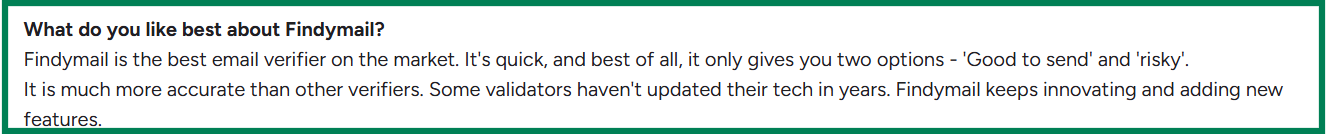 What do you like best about Findymail?

Findymail is the best email verifier on the market. It's quick, and best of all, it only gives you two options - 'Good to send' and 'risky'.

It is much more accurate than other verifiers. Some validators haven't updated their tech in years. Findymail keeps innovating and adding new features.